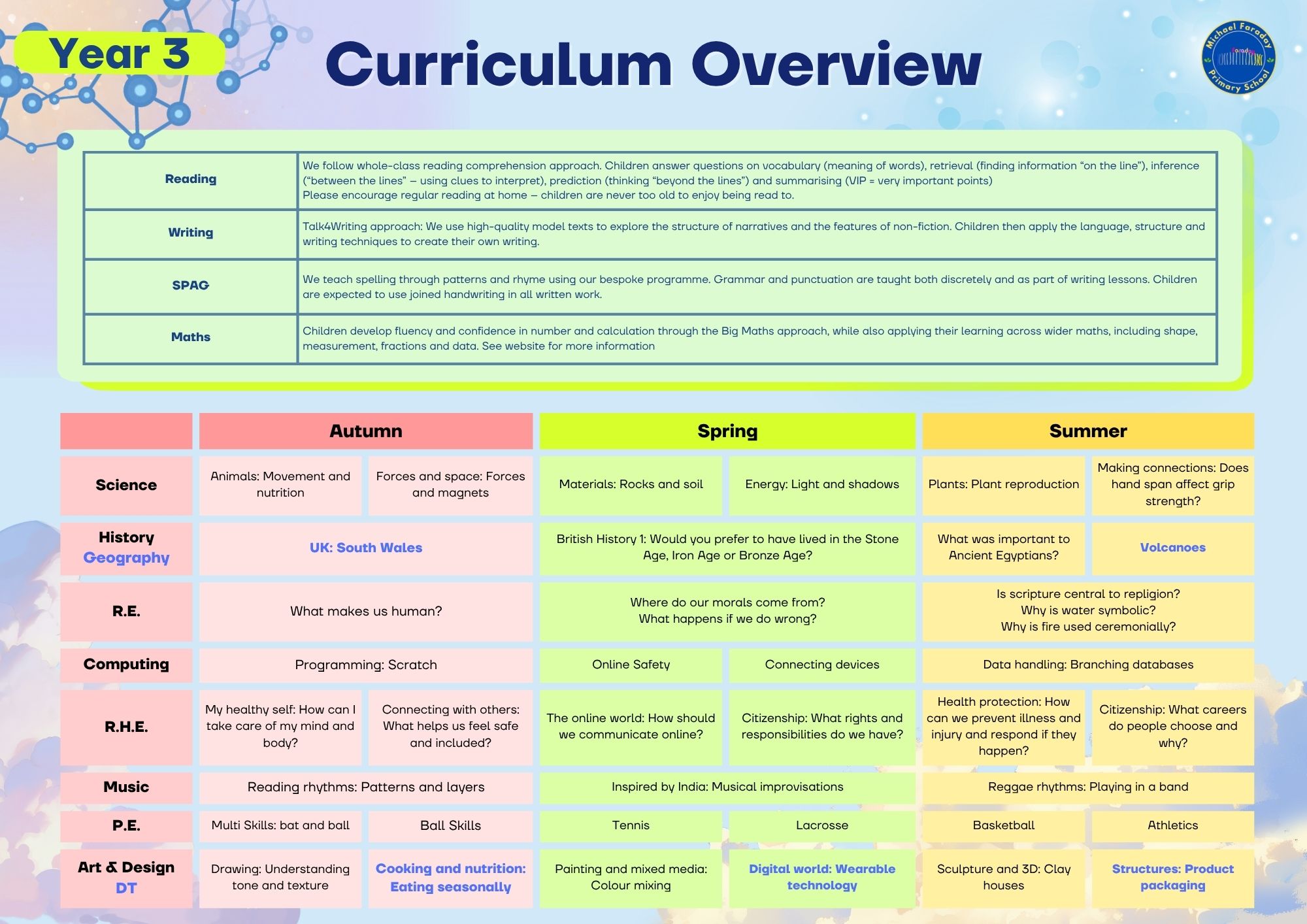 Year 3

Curriculum Overview

Michael Faraday Primary School

| Reading | We follow whole-class reading comprehension approach. Children answer questions on vocabulary (meaning of words), retrieval (finding information "on the line"), inference ("between the lines" – using clues to interpret), prediction (thinking "beyond the lines") and summarising (VIP = very important points) Please encourage regular reading at home – children are never too old to enjoy being read to. |
|---|---|
| Writing | Talk4Writing approach: We use high-quality model texts to explore the structure of narratives and the features of non-fiction. Children then apply the language, structure and writing techniques to create their own writing. |
| SPAG | We teach spelling through patterns and rhyme using our bespoke programme. Grammar and punctuation are taught both discretely and as part of writing lessons. Children are expected to use joined handwriting in all written work. |
| Maths | Children develop fluency and confidence in number and calculation through the Big Maths approach, while also applying their learning across wider maths, including shape, measurement, fractions and data. See website for more information |

| | Autumn | | Spring | | Summer | |
|---|---|---|---|---|---|---|
| Science | Animals: Movement and nutrition | Forces and space: Forces and magnets | Materials: Rocks and soil | Energy: Light and shadows | Plants: Plant reproduction | Making connections: Does hand span affect grip strength? |
| History Geography | UK: South Wales | | British History 1: Would you prefer to have lived in the Stone Age, Iron Age or Bronze Age? | | What was important to Ancient Egyptians? | Volcanoes |
| R.E. | What makes us human? | | Where do our morals come from? What happens if we do wrong? | | Is scripture central to repligion? Why is water symbolic? Why is fire used ceremonially? | |
| Computing | Programming: Scratch | | Online Safety | Connecting devices | Data handling: Branching databases | |
| R.H.E. | My healthy self: How can I take care of my mind and body? | Connecting with others: What helps us feel safe and included? | The online world: How should we communicate online? | Citizenship: What rights and responsibilities do we have? | Health protection: How can we prevent illness and injury and respond if they happen? | Citizenship: What careers do people choose and why? |
| Music | Reading rhythms: Patterns and layers | | Inspired by India: Musical improvisations | | Reggae rhythms: Playing in a band | |
| P.E. | Multi Skills: bat and ball | Ball Skills | Tennis | Lacrosse | Basketball | Athletics |
| Art & Design DT | Drawing: Understanding tone and texture | Cooking and nutrition: Eating seasonally | Painting and mixed media: Colour mixing | Digital world: Wearable technology | Sculpture and 3D: Clay houses | Structures: Product packaging |